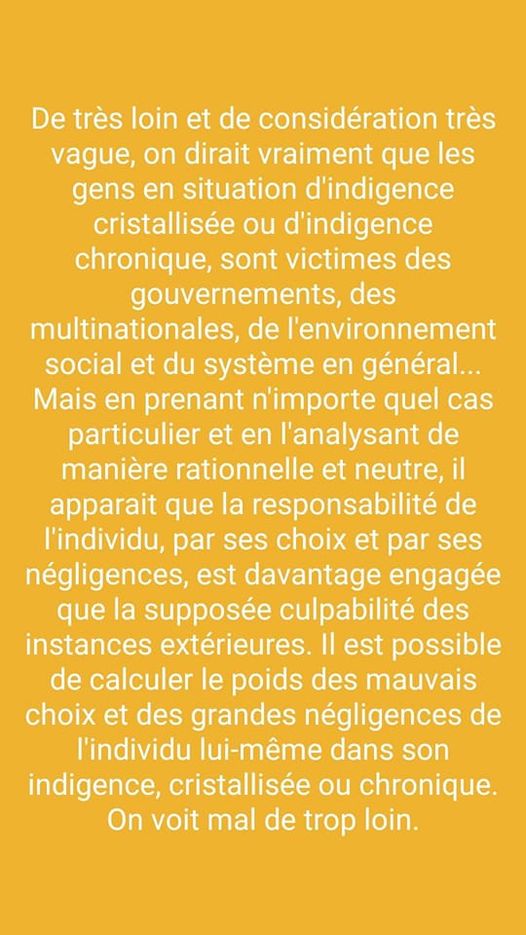 De très loin et de considération très vague, on dirait vraiment que les gens en situation d'indigence cristallisée ou d'indigence chronique, sont victimes des gouvernements, des multinationales, de l'environnement social et du système en général... Mais en prenant n'importe quel cas particulier et en l'analysant de manière rationnelle et neutre, il apparait que la responsabilité de l'individu, par ses choix et par ses négligences, est davantage engagée que la supposée culpabilité des instances extérieures. Il est possible de calculer le poids des mauvais choix et des grandes négligences de l'individu lui-même dans son indigence, cristallisée ou chronique. On voit mal de trop loin.